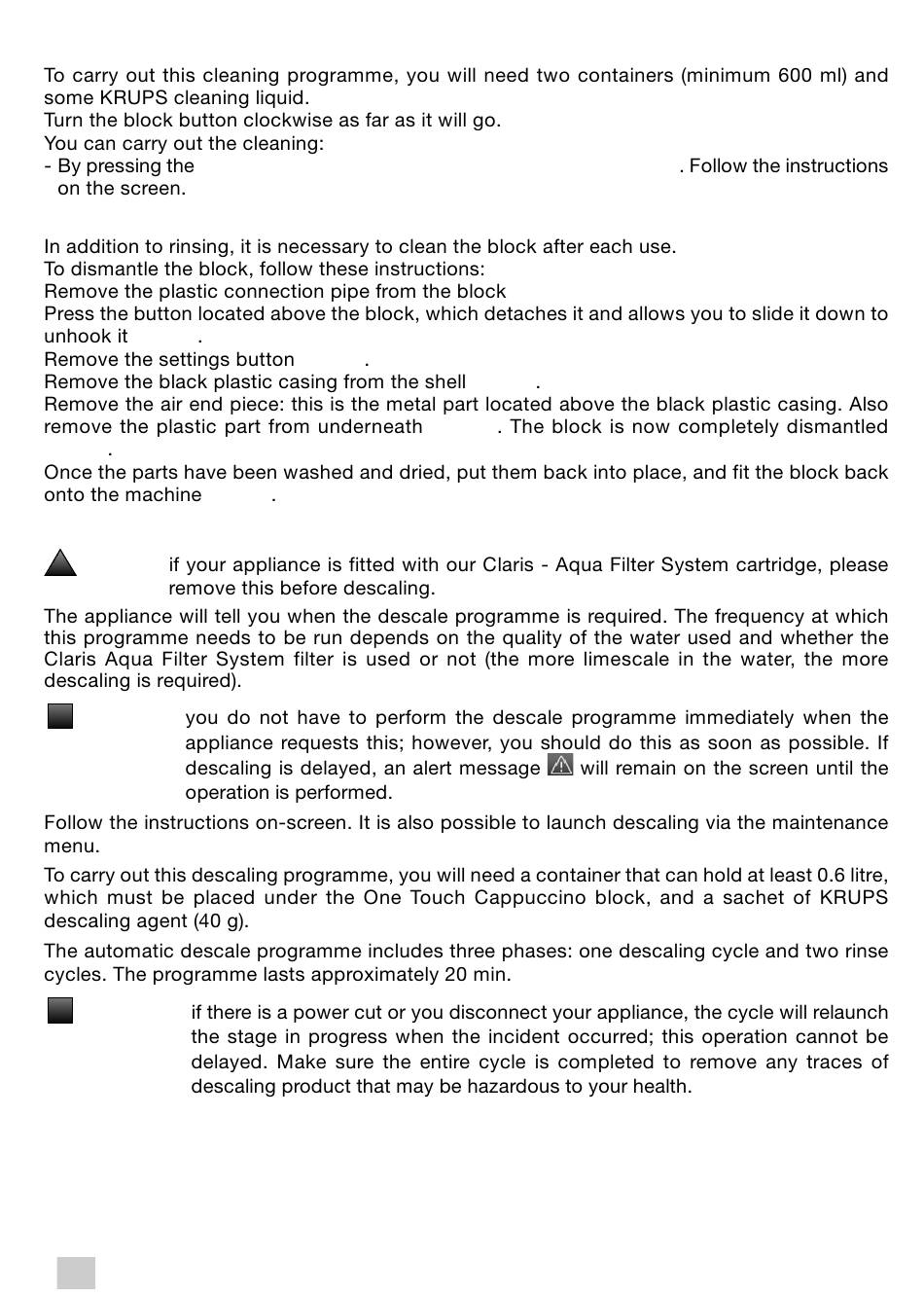 To carry out this cleaning programme, you will need two containers (minimum 600 ml) and some KRUPS cleaning liquid.
Turn the block button clockwise as far as it will go.
You can carry out the cleaning:
- By pressing the . Follow the instructions on the screen.

In addition to rinsing, it is necessary to clean the block after each use.
To dismantle the block, follow these instructions:
Remove the plastic connection pipe from the block
Press the button located above the block, which detaches it and allows you to slide it down to unhook it .
Remove the settings button .
Remove the black plastic casing from the shell .
Remove the air end piece: this is the metal part located above the black plastic casing. Also remove the plastic part from underneath . The block is now completely dismantled .
Once the parts have been washed and dried, put them back into place, and fit the block back onto the machine .

if your appliance is fitted with our Claris - Aqua Filter System cartridge, please remove this before descaling.

The appliance will tell you when the descale programme is required. The frequency at which this programme needs to be run depends on the quality of the water used and whether the Claris Aqua Filter System filter is used or not (the more limescale in the water, the more descaling is required).

you do not have to perform the descale programme immediately when the appliance requests this; however, you should do this as soon as possible. If descaling is delayed, an alert message will remain on the screen until the operation is performed.

Follow the instructions on-screen. It is also possible to launch descaling via the maintenance menu.

To carry out this descaling programme, you will need a container that can hold at least 0.6 litre, which must be placed under the One Touch Cappuccino block, and a sachet of KRUPS descaling agent (40 g).

The automatic descale programme includes three phases: one descaling cycle and two rinse cycles. The programme lasts approximately 20 min.

if there is a power cut or you disconnect your appliance, the cycle will relaunch the stage in progress when the incident occurred; this operation cannot be delayed. Make sure the entire cycle is completed to remove any traces of descaling product that may be hazardous to your health.